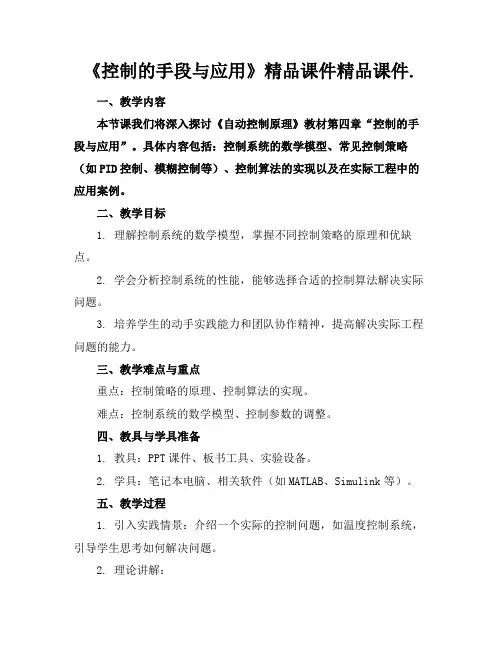 《控制的手段与应用》精品课件精品课件.

一、教学内容

本节课我们将深入探讨《自动控制原理》教材第四章“控制的手段与应用”。具体内容包括：控制系统的数学模型、常见控制策略（如PID控制、模糊控制等）、控制算法的实现以及在实际工程中的应用案例。

二、教学目标

1. 理解控制系统的数学模型，掌握不同控制策略的原理和优缺点。

2. 学会分析控制系统的性能，能够选择合适的控制算法解决实际问题。

3. 培养学生的动手实践能力和团队协作精神，提高解决实际工程问题的能力。

三、教学难点与重点

重点：控制策略的原理、控制算法的实现。

难点：控制系统的数学模型、控制参数的调整。

四、教具与学具准备

1. 教具：PPT课件、板书工具、实验设备。

2. 学具：笔记本电脑、相关软件（如MATLAB、Simulink等）。

五、教学过程

1. 引入实践情景：介绍一个实际的控制问题，如温度控制系统，引导学生思考如何解决问题。

2. 理论讲解：